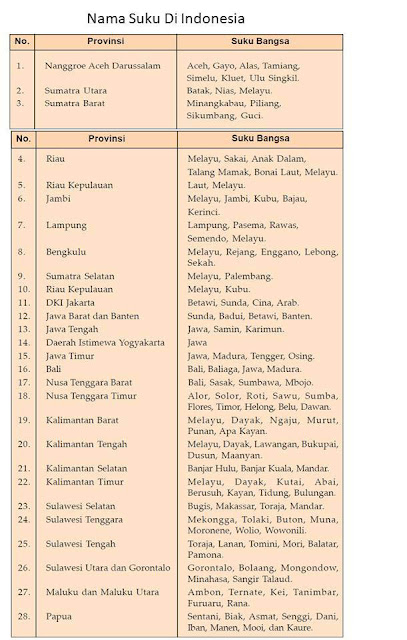 Nama Suku Di Indonesia

| No. | Provinsi | Suku Bangsa |
|---|---|---|
| 1. | Nanggroe Aceh Darussalam | Aceh, Gayo, Alas, Tamiang, Simelu, Kluet, Ulu Singkil. |
| 2. | Sumatra Utara | Batak, Nias, Melayu. |
| 3. | Sumatra Barat | Minangkabau, Piliang, Sikumbang, Guci. |

| No. | Provinsi | Suku Bangsa |
|---|---|---|
| 4. | Riau | Melayu, Sakai, Anak Dalam, Talang Mamak, Bonai Laut, Melayu. |
| 5. | Riau Kepulauan | Laut, Melayu. |
| 6. | Jambi | Melayu, Jambi, Kubu, Bajau, Kerinci. |
| 7. | Lampung | Lampung, Pasema, Rawas, Semendo, Melayu. |
| 8. | Bengkulu | Melayu, Rejang, Enggano, Lebong, Sekah. |
| 9. | Sumatra Selatan | Melayu, Palembang. |
| 10. | Riau Kepulauan | Melayu, Kubu. |
| 11. | DKI Jakarta | Betawi, Sunda, Cina, Arab. |
| 12. | Jawa Barat dan Banten | Sunda, Badui, Betawi, Banten. |
| 13. | Jawa Tengah | Jawa, Samin, Karimun. |
| 14. | Daerah Istimewa Yogyakarta | Jawa |
| 15. | Jawa Timur | Jawa, Madura, Tengger, Osing. |
| 16. | Bali | Bali, Baliaga, Jawa, Madura. |
| 17. | Nusa Tenggara Barat | Bali, Sasak, Sumbawa, Mbojo. |
| 18. | Nusa Tenggara Timur | Alor, Solor, Roti, Sawu, Sumba, Flores, Timor, Helong, Belu, Dawan. |
| 19. | Kalimantan Barat | Melayu, Dayak, Ngaju, Murut, Punan, Apa Kayan. |
| 20. | Kalimantan Tengah | Melayu, Dayak, Lawangan, Bukupai, Dusun, Maanyan. |
| 21. | Kalimantan Selatan | Banjar Hulu, Banjar Kuala, Mandar. |
| 22. | Kalimantan Timur | Melayu, Dayak, Kutai, Abai, Berusuh, Kayan, Tidung, Bulungan. |
| 23. | Sulawesi Selatan | Bugis, Makassar, Toraja, Mandar. |
| 24. | Sulawesi Tenggara | Mekongga, Tolaki, Buton, Muna, Moronene, Wolio, Wowonili. |
| 25. | Sulawesi Tengah | Toraja, Lanan, Tomini, Mori, Balatar, Pamona. |
| 26. | Sulawesi Utara dan Gorontalo | Gorontalo, Bolaang, Mongondow, Minahasa, Sangir Talaud. |
| 27. | Maluku dan Maluku Utara | Ambon, Ternate, Kei, Tanimbar, Furuaru, Rana. |
| 28. | Papua | Sentani, Biak, Asmat, Senggi, Dani, Iban, Manen, Mooi, dan Kaure. |